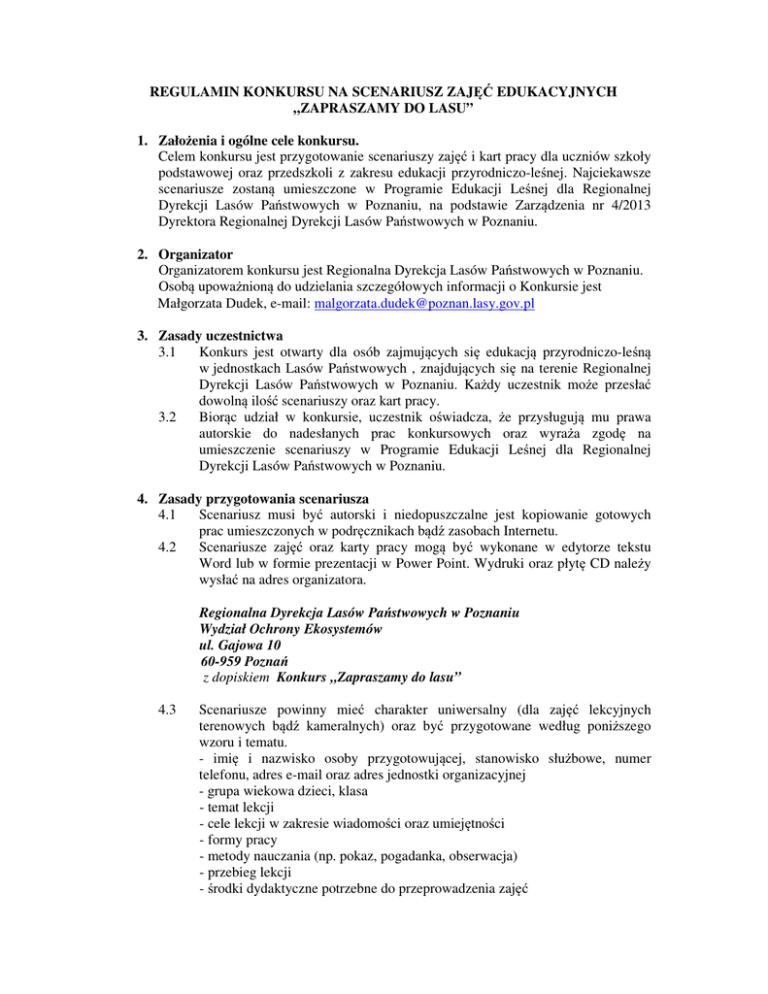 REGULAMIN KONKURSU NA SCENARIUSZ ZAJĘĆ EDUKACYJNYCH „ZAPRASZAMY DO LASU”

1. Założenia i ogólne cele konkursu.
Celem konkursu jest przygotowanie scenariuszy zajęć i kart pracy dla uczniów szkoły podstawowej oraz przedszkoli z zakresu edukacji przyrodniczo-leśnej. Najciekawsze scenariusze zostaną umieszczone w Programie Edukacji Leśnej dla Regionalnej Dyrekcji Lasów Państwowych w Poznaniu, na podstawie Zarządzenia nr 4/2013 Dyrektora Regionalnej Dyrekcji Lasów Państwowych w Poznaniu.

2. Organizator
Organizatorem konkursu jest Regionalna Dyrekcja Lasów Państwowych w Poznaniu. Osobą upoważnioną do udzielania szczegółowych informacji o Konkursie jest Małgorzata Dudek, e-mail: malgorzata.dudek@poznan.lasy.gov.pl

3. Zasady uczestnictwa
3.1 Konkurs jest otwarty dla osób zajmujących się edukacją przyrodniczo-leśną w jednostkach Lasów Państwowych , znajdujących się na terenie Regionalnej Dyrekcji Lasów Państwowych w Poznaniu. Każdy uczestnik może przesłać dowolną ilość scenariuszy oraz kart pracy.
3.2 Biorąc udział w konkursie, uczestnik oświadcza, że przysługują mu prawa autorskie do nadesłanych prac konkursowych oraz wyraża zgodę na umieszczenie scenariuszy w Programie Edukacji Leśnej dla Regionalnej Dyrekcji Lasów Państwowych w Poznaniu.

4. Zasady przygotowania scenariusza
4.1 Scenariusz musi być autorski i niedopuszczalne jest kopiowanie gotowych prac umieszczonych w podręcznikach bądź zasobach Internetu.
4.2 Scenariusze zajęć oraz karty pracy mogą być wykonane w edytorze tekstu Word lub w formie prezentacji w Power Point. Wydruki oraz płytę CD należy wysłać na adres organizatora.

Regionalna Dyrekcja Lasów Państwowych w Poznaniu
Wydział Ochrony Ekosystemów
ul. Gajowa 10
60-959 Poznań
z dopiskiem Konkurs „Zapraszamy do lasu”

4.3 Scenariusze powinny mieć charakter uniwersalny (dla zajęć lekcyjnych terenowych bądź kameralnych) oraz być przygotowane według poniższego wzoru i tematu.
- imię i nazwisko osoby przygotowującej, stanowisko służbowe, numer telefonu, adres e-mail oraz adres jednostki organizacyjnej
- grupa wiekowa dzieci, klasa
- temat lekcji
- cele lekcji w zakresie wiadomości oraz umiejętności
- formy pracy
- metody nauczania (np. pokaz, pogadanka, obserwacja)
- przebieg lekcji
- środki dydaktyczne potrzebne do przeprowadzenia zajęć